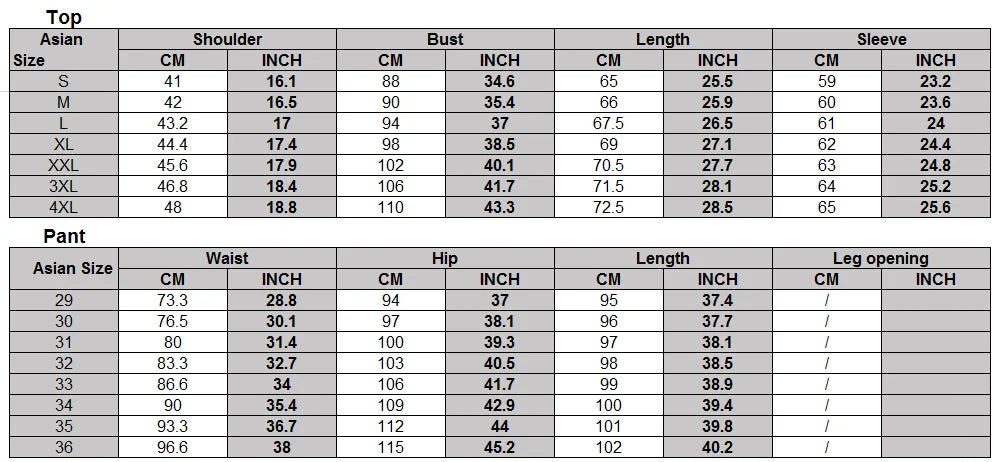 Top

| Asian Size | Shoulder CM | Shoulder INCH | Bust CM | Bust INCH | Length CM | Length INCH | Sleeve CM | Sleeve INCH |
|---|---|---|---|---|---|---|---|---|
| S | 41 | 16.1 | 88 | 34.6 | 65 | 25.5 | 59 | 23.2 |
| M | 42 | 16.5 | 90 | 35.4 | 66 | 25.9 | 60 | 23.6 |
| L | 43.2 | 17 | 94 | 37 | 67.5 | 26.5 | 61 | 24 |
| XL | 44.4 | 17.4 | 98 | 38.5 | 69 | 27.1 | 62 | 24.4 |
| XXL | 45.6 | 17.9 | 102 | 40.1 | 70.5 | 27.7 | 63 | 24.8 |
| 3XL | 46.8 | 18.4 | 106 | 41.7 | 71.5 | 28.1 | 64 | 25.2 |
| 4XL | 48 | 18.8 | 110 | 43.3 | 72.5 | 28.5 | 65 | 25.6 |

Pant

| Asian Size | Waist CM | Waist INCH | Hip CM | Hip INCH | Length CM | Length INCH | Leg opening CM | Leg opening INCH |
|---|---|---|---|---|---|---|---|---|
| 29 | 73.3 | 28.8 | 94 | 37 | 95 | 37.4 | / | |
| 30 | 76.5 | 30.1 | 97 | 38.1 | 96 | 37.7 | / | |
| 31 | 80 | 31.4 | 100 | 39.3 | 97 | 38.1 | / | |
| 32 | 83.3 | 32.7 | 103 | 40.5 | 98 | 38.5 | / | |
| 33 | 86.6 | 34 | 106 | 41.7 | 99 | 38.9 | / | |
| 34 | 90 | 35.4 | 109 | 42.9 | 100 | 39.4 | / | |
| 35 | 93.3 | 36.7 | 112 | 44 | 101 | 39.8 | / | |
| 36 | 96.6 | 38 | 115 | 45.2 | 102 | 40.2 | / | |